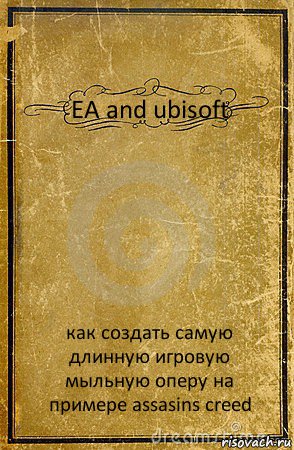 EA and ubisoft

как создать самую длинную игровую мыльную оперу на примере assasins creed

risovach.ru